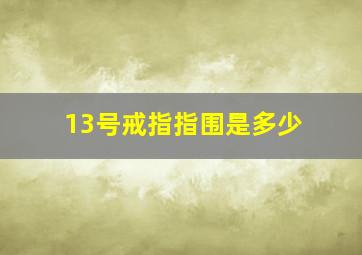 13号戒指指围是多少